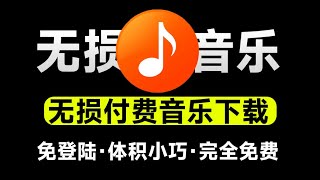 无损音乐

无损付费音乐下载

免登陆·体积小巧·完全免费